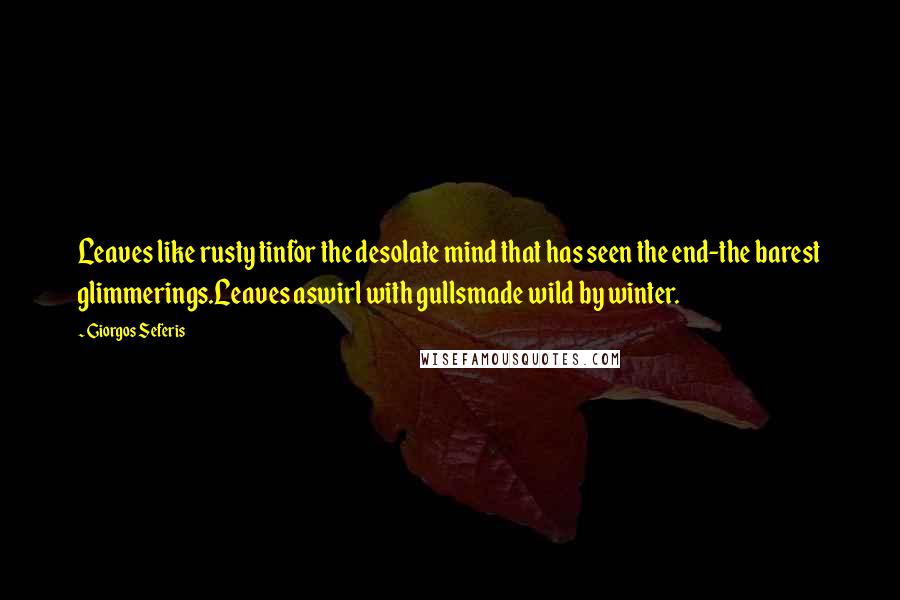 Leaves like rusty tinfor the desolate mind that has seen the end-the barest glimmerings.Leaves aswirl with gullsmade wild by winter.

- Giorgos Seferis

WISEFAMOUSQUOTES.COM